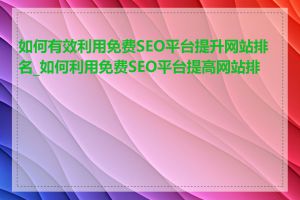 如何有效利用免费SEO平台提升网站排名_如何利用免费SEO平台提高网站排